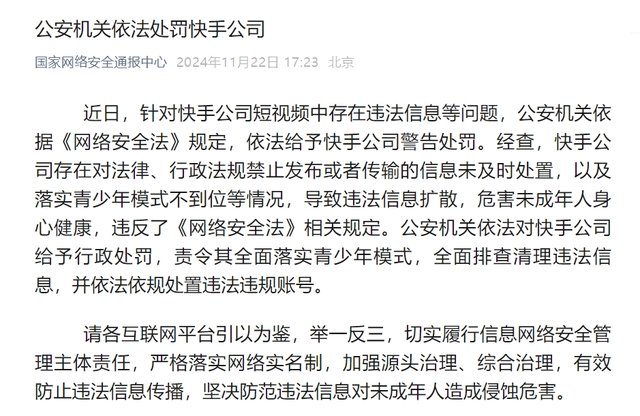 公安机关依法处罚快手公司

国家网络安全通报中心 2024年11月22日 17:23 北京

近日，针对快手公司短视频中存在违法信息等问题，公安机关依据《网络安全法》规定，依法给予快手公司警告处罚。经查，快手公司存在对法律、行政法规禁止发布或者传输的信息未及时处置，以及落实青少年模式不到位等情况，导致违法信息扩散，危害未成年人身心健康，违反了《网络安全法》相关规定。公安机关依法对快手公司给予行政处罚，责令其全面落实青少年模式，全面排查清理违法信息，并依法依规处置违法违规账号。

请各互联网平台引以为鉴，举一反三，切实履行信息网络安全管理主体责任，严格落实网络实名制，加强源头治理、综合治理，有效防止违法信息传播，坚决防范违法信息对未成年人造成侵蚀危害。